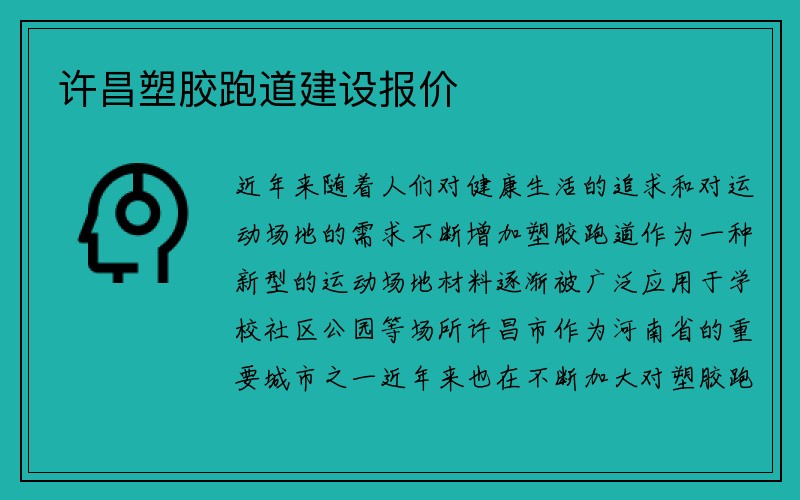 许昌塑胶跑道建设报价

近年来随着人们对健康生活的追求和对运动场地的需求不断增加塑胶跑道作为一种新型的运动场地材料逐渐被广泛应用于学校社区公园等场所许昌市作为河南省的重要城市之一近年来也在不断加大对塑胶跑